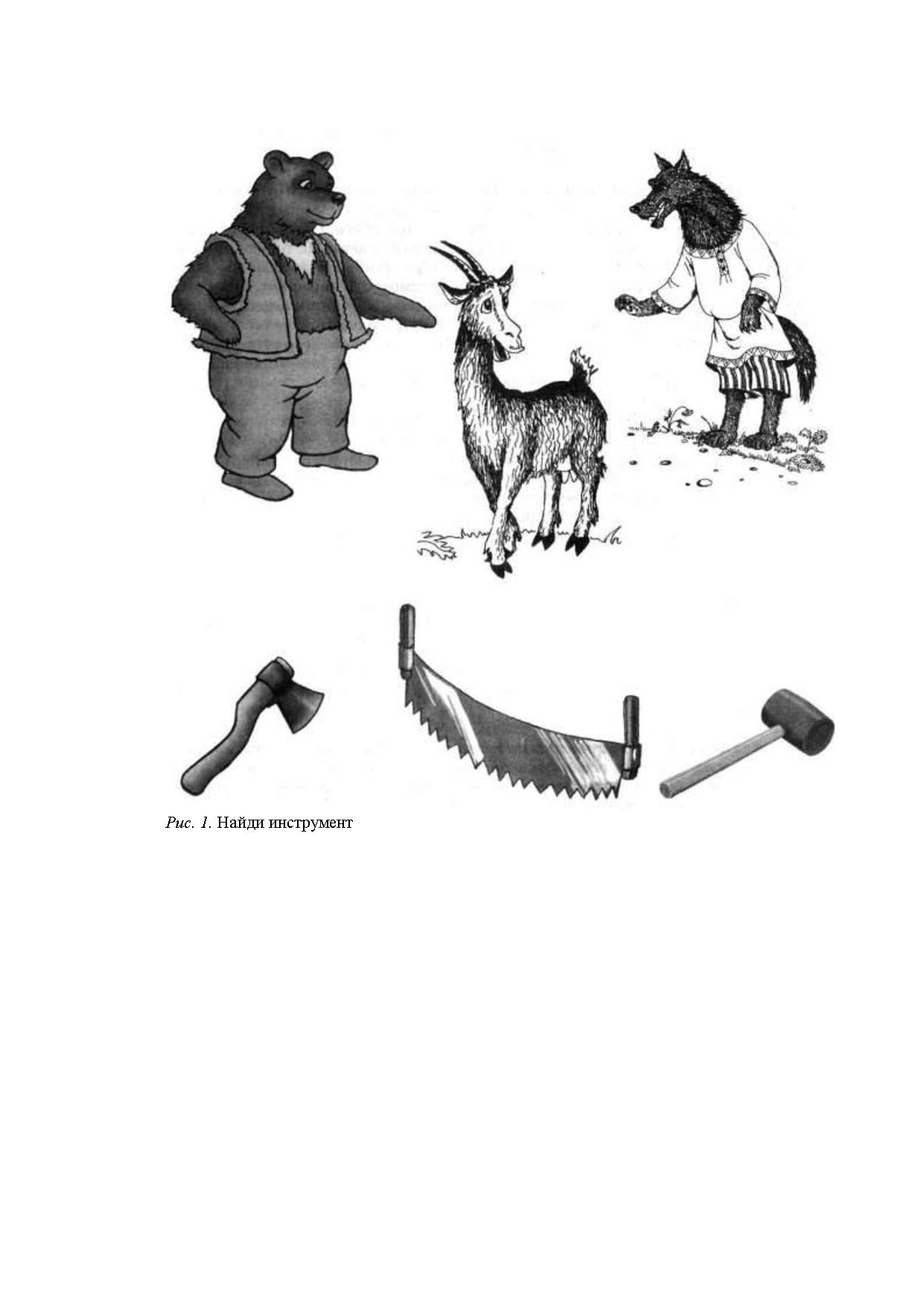 Рис. 1. Найди инструмент